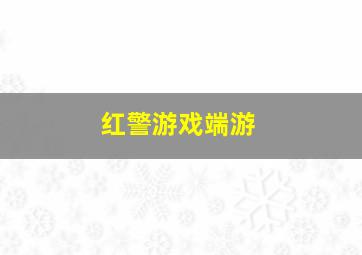 红警游戏端游